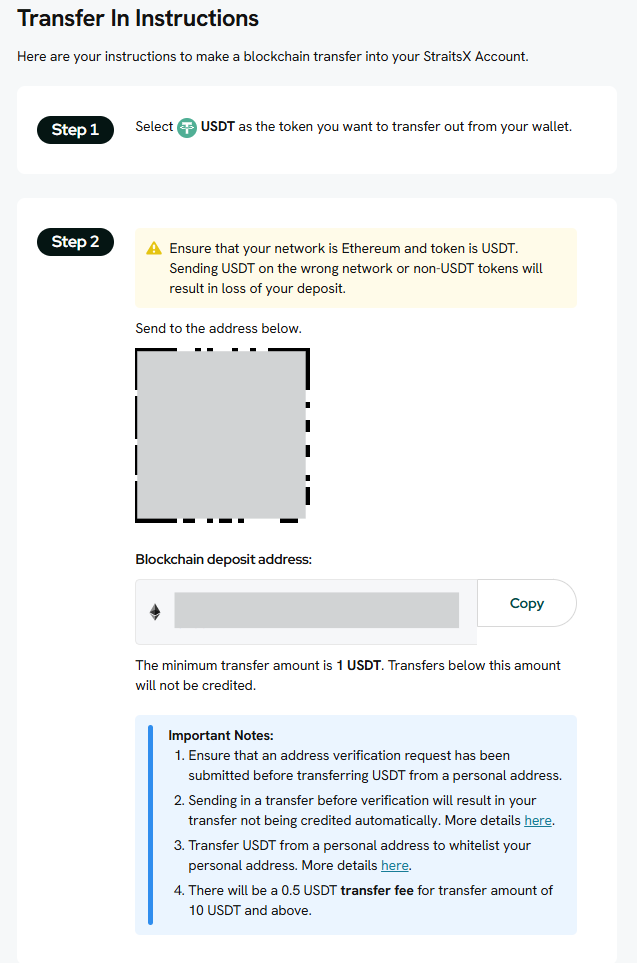 Transfer In Instructions

Here are your instructions to make a blockchain transfer into your StraitsX Account.

Step 1

Select USDT as the token you want to transfer out from your wallet.

Step 2

Ensure that your network is Ethereum and token is USDT. Sending USDT on the wrong network or non-USDT tokens will result in loss of your deposit.

Send to the address below.

Blockchain deposit address:

Copy

The minimum transfer amount is 1 USDT. Transfers below this amount will not be credited.

Important Notes:
1. Ensure that an address verification request has been submitted before transferring USDT from a personal address.
2. Sending in a transfer before verification will result in your transfer not being credited automatically. More details here.
3. Transfer USDT from a personal address to whitelist your personal address. More details here.
4. There will be a 0.5 USDT transfer fee for transfer amount of 10 USDT and above.